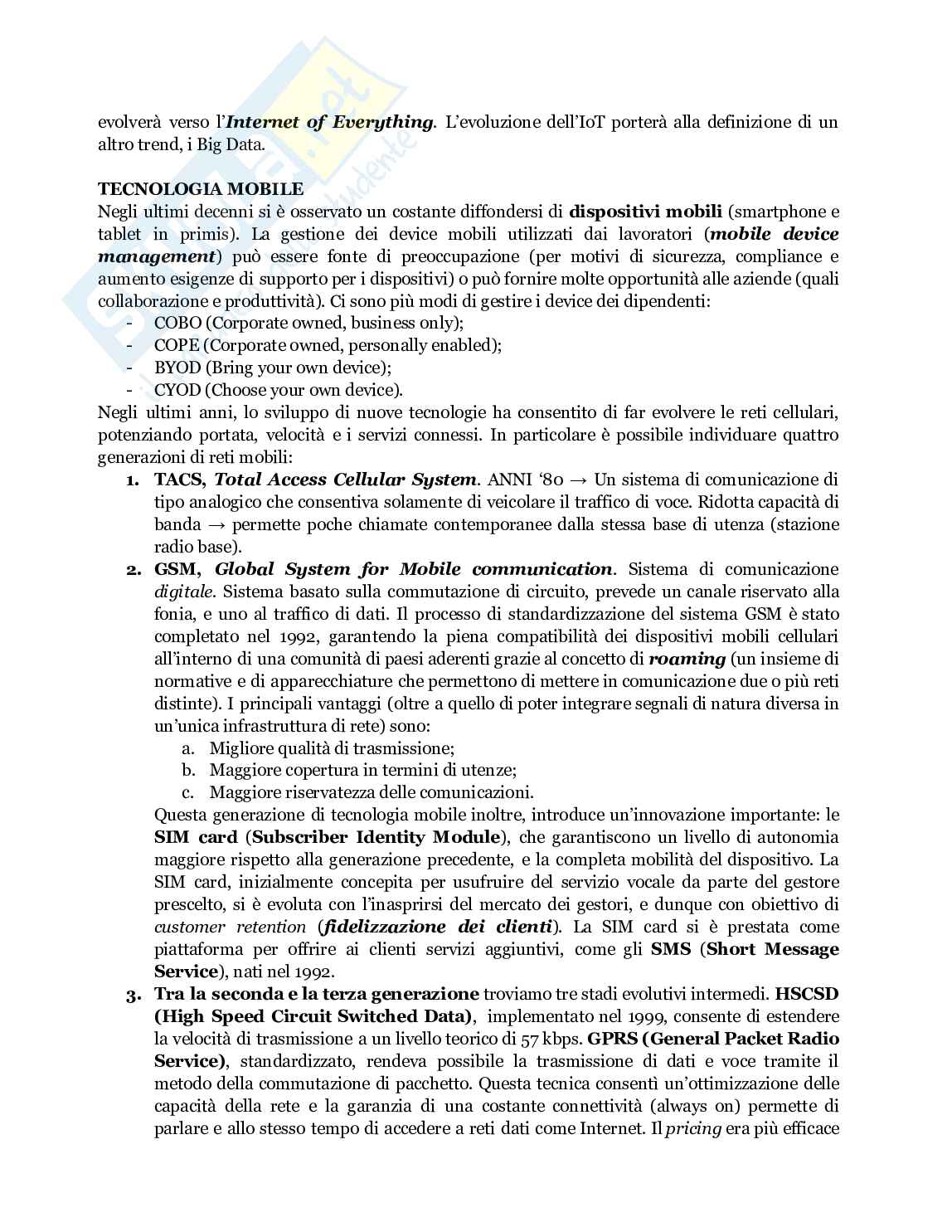 evolverà verso l'Internet of Everything. L'evoluzione dell'IoT porterà alla definizione di un altro trend, i Big Data.

TECNOLOGIA MOBILE
Negli ultimi decenni si è osservato un costante diffondersi di dispositivi mobili (smartphone e tablet in primis). La gestione dei device mobili utilizzati dai lavoratori (mobile device management) può essere fonte di preoccupazione (per motivi di sicurezza, compliance e aumento esigenze di supporto per i dispositivi) o può fornire molte opportunità alle aziende (quali collaborazione e produttività). Ci sono più modi di gestire i device dei dipendenti:
- COBO (Corporate owned, business only);
- COPE (Corporate owned, personally enabled);
- BYOD (Bring your own device);
- CYOD (Choose your own device).
Negli ultimi anni, lo sviluppo di nuove tecnologie ha consentito di far evolvere le reti cellulari, potenziando portata, velocità e i servizi connessi. In particolare è possibile individuare quattro generazioni di reti mobili:
1. TACS, Total Access Cellular System. ANNI '80 → Un sistema di comunicazione di tipo analogico che consentiva solamente di veicolare il traffico di voce. Ridotta capacità di banda → permette poche chiamate contemporanee dalla stessa base di utenza (stazione radio base).
2. GSM, Global System for Mobile communication. Sistema di comunicazione digitale. Sistema basato sulla commutazione di circuito, prevede un canale riservato alla fonia, e uno al traffico di dati. Il processo di standardizzazione del sistema GSM è stato completato nel 1992, garantendo la piena compatibilità dei dispositivi mobili cellulari all'interno di una comunità di paesi aderenti grazie al concetto di roaming (un insieme di normative e di apparecchiature che permettono di mettere in comunicazione due o più reti distinte). I principali vantaggi (oltre a quello di poter integrare segnali di natura diversa in un'unica infrastruttura di rete) sono:
a. Migliore qualità di trasmissione;
b. Maggiore copertura in termini di utenze;
c. Maggiore riservatezza delle comunicazioni.
Questa generazione di tecnologia mobile inoltre, introduce un'innovazione importante: le SIM card (Subscriber Identity Module), che garantiscono un livello di autonomia maggiore rispetto alla generazione precedente, e la completa mobilità del dispositivo. La SIM card, inizialmente concepita per usufruire del servizio vocale da parte del gestore prescelto, si è evoluta con l'inasprirsi del mercato dei gestori, e dunque con obiettivo di customer retention (fidelizzazione dei clienti). La SIM card si è prestata come piattaforma per offrire ai clienti servizi aggiuntivi, come gli SMS (Short Message Service), nati nel 1992.
3. Tra la seconda e la terza generazione troviamo tre stadi evolutivi intermedi. HSCSD (High Speed Circuit Switched Data), implementato nel 1999, consente di estendere la velocità di trasmissione a un livello teorico di 57 kbps. GPRS (General Packet Radio Service), standardizzato, rendeva possibile la trasmissione di dati e voce tramite il metodo della commutazione di pacchetto. Questa tecnica consentì un'ottimizzazione delle capacità della rete e la garanzia di una costante connettività (always on) permette di parlare e allo stesso tempo di accedere a reti dati come Internet. Il pricing era più efficace